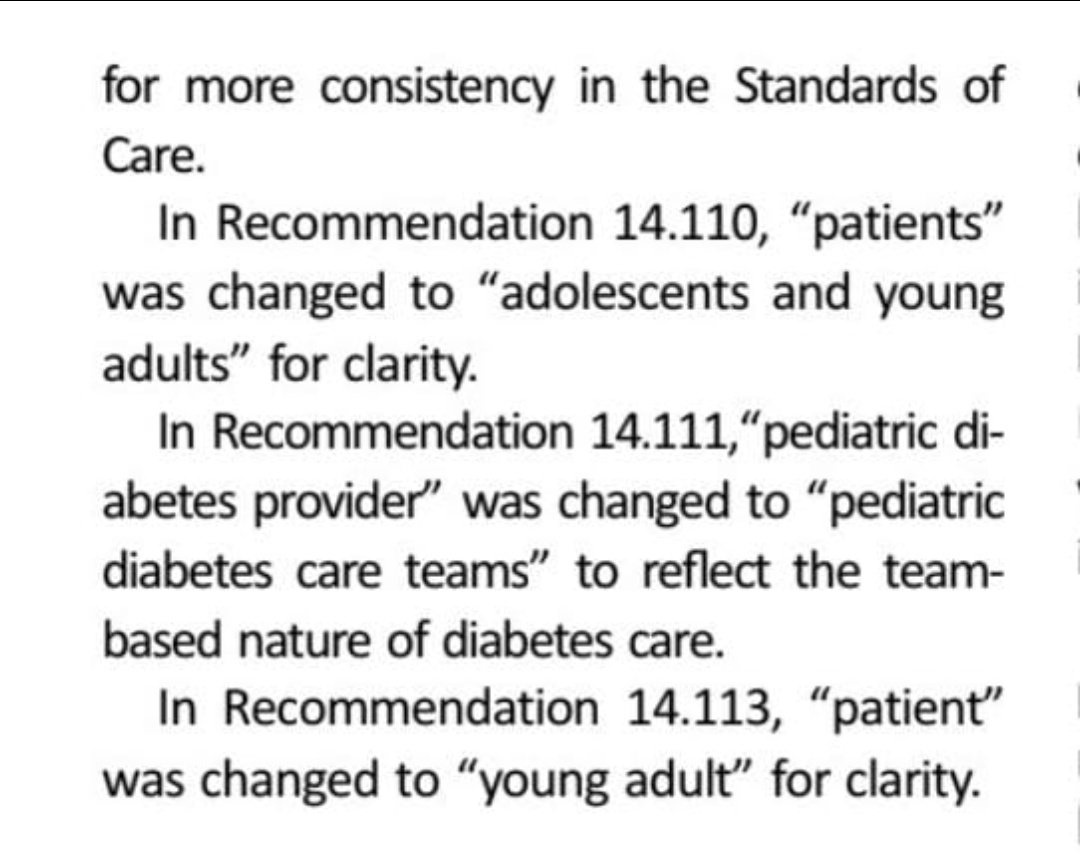 for more consistency in the Standards of Care.

In Recommendation 14.110, “patients” was changed to “adolescents and young adults” for clarity.

In Recommendation 14.111,“pediatric diabetes provider” was changed to “pediatric diabetes care teams” to reflect the team-based nature of diabetes care.

In Recommendation 14.113, “patient” was changed to “young adult” for clarity.